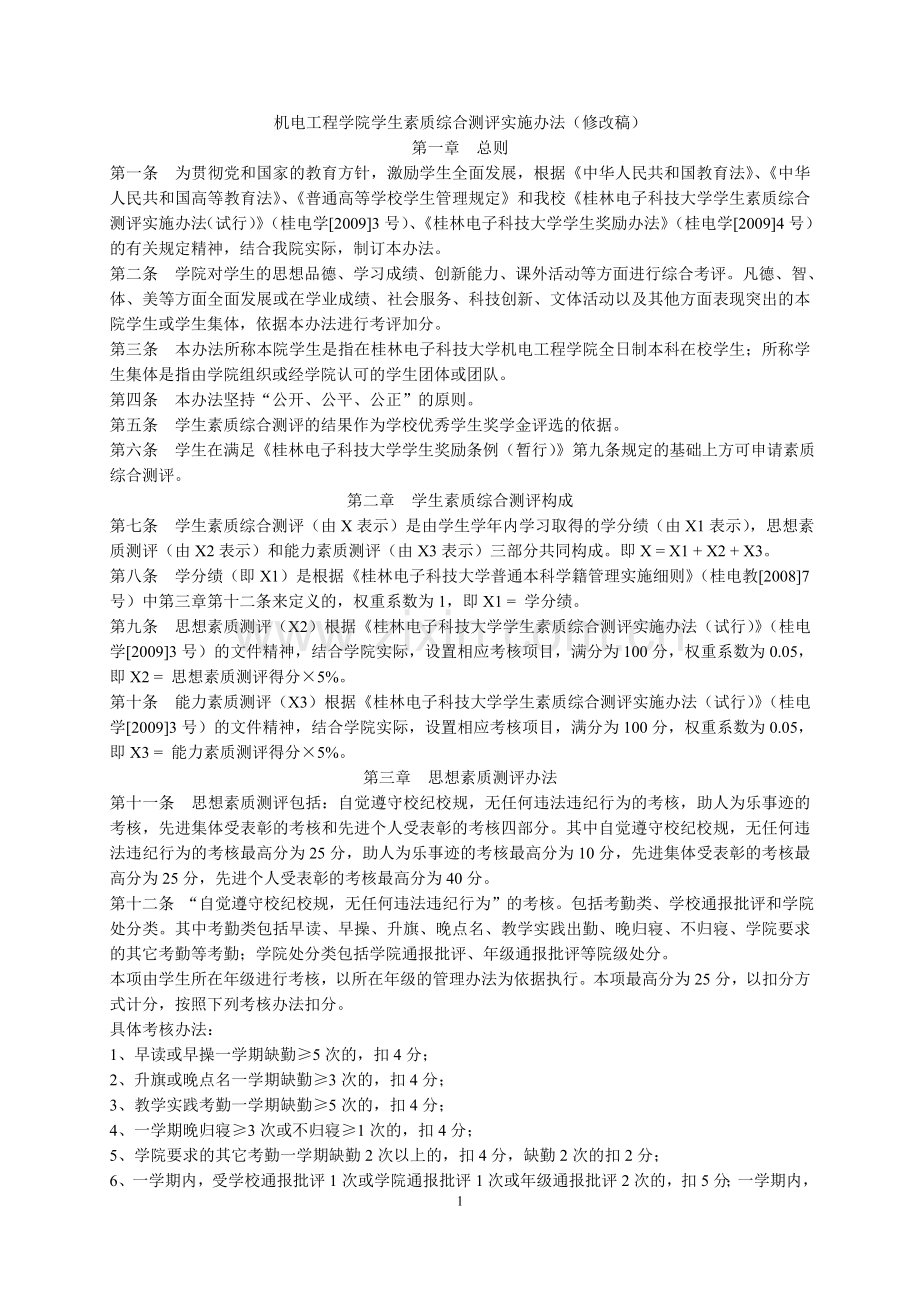 机电工程学院学生素质综合测评实施办法（修改稿）

第一章　总则

第一条　为贯彻党和国家的教育方针，激励学生全面发展，根据《中华人民共和国教育法》、《中华人民共和国高等教育法》、《普通高等学校学生管理规定》和我校《桂林电子科技大学学生素质综合测评实施办法（试行）》（桂电学[2009]3 号）、《桂林电子科技大学学生奖励办法》（桂电学[2009]4 号）的有关规定精神，结合我院实际，制订本办法。

第二条　学院对学生的思想品德、学习成绩、创新能力、课外活动等方面进行综合考评。凡德、智、体、美等方面全面发展或在学业成绩、社会服务、科技创新、文体活动以及其他方面表现突出的本院学生或学生集体，依据本办法进行考评加分。

第三条　本办法所称本院学生是指在桂林电子科技大学机电工程学院全日制本科在校学生；所称学生集体是指由学院组织或经学院认可的学生团体或团队。

第四条　本办法坚持“公开、公平、公正”的原则。

第五条　学生素质综合测评的结果作为学校优秀学生奖学金评选的依据。

第六条　学生在满足《桂林电子科技大学学生奖励条例（暂行）》第九条规定的基础上方可申请素质综合测评。

第二章　学生素质综合测评构成

第七条　学生素质综合测评（由 X 表示）是由学生学年内学习取得的学分绩（由 X1 表示），思想素质测评（由 X2 表示）和能力素质测评（由 X3 表示）三部分共同构成。即 X = X1 + X2 + X3。

第八条　学分绩（即 X1）是根据《桂林电子科技大学普通本科学籍管理实施细则》（桂电教[2008]7 号）中第三章第十二条来定义的，权重系数为 1，即 X1 = 学分绩。

第九条　思想素质测评（X2）根据《桂林电子科技大学学生素质综合测评实施办法（试行）》（桂电学[2009]3 号）的文件精神，结合学院实际，设置相应考核项目，满分为 100 分，权重系数为 0.05，即 X2 = 思想素质测评得分×5%。

第十条　能力素质测评（X3）根据《桂林电子科技大学学生素质综合测评实施办法（试行）》（桂电学[2009]3 号）的文件精神，结合学院实际，设置相应考核项目，满分为 100 分，权重系数为 0.05，即 X3 = 能力素质测评得分×5%。

第三章　思想素质测评办法

第十一条　思想素质测评包括：自觉遵守校纪校规，无任何违法违纪行为的考核，助人为乐事迹的考核，先进集体受表彰的考核和先进个人受表彰的考核四部分。其中自觉遵守校纪校规，无任何违法违纪行为的考核最高分为 25 分，助人为乐事迹的考核最高分为 10 分，先进集体受表彰的考核最高分为 25 分，先进个人受表彰的考核最高分为 40 分。

第十二条　“自觉遵守校纪校规，无任何违法违纪行为”的考核。包括考勤类、学校通报批评和学院处分类。其中考勤类包括早读、早操、升旗、晚点名、教学实践出勤、晚归寝、不归寝、学院要求的其它考勤等考勤；学院处分类包括学院通报批评、年级通报批评等院级处分。

本项由学生所在年级进行考核，以所在年级的管理办法为依据执行。本项最高分为 25 分，以扣分方式计分，按照下列考核办法扣分。

具体考核办法：

1、早读或早操一学期缺勤≥5 次的，扣 4 分；

2、升旗或晚点名一学期缺勤≥3 次的，扣 4 分；

3、教学实践考勤一学期缺勤≥5 次的，扣 4 分；

4、一学期晚归寝≥3 次或不归寝≥1 次的，扣 4 分；

5、学院要求的其它考勤一学期缺勤 2 次以上的，扣 4 分，缺勤 2 次的扣 2 分；

6、一学期内，受学校通报批评 1 次或学院通报批评 1 次或年级通报批评 2 次的，扣 5 分；一学期内，

1